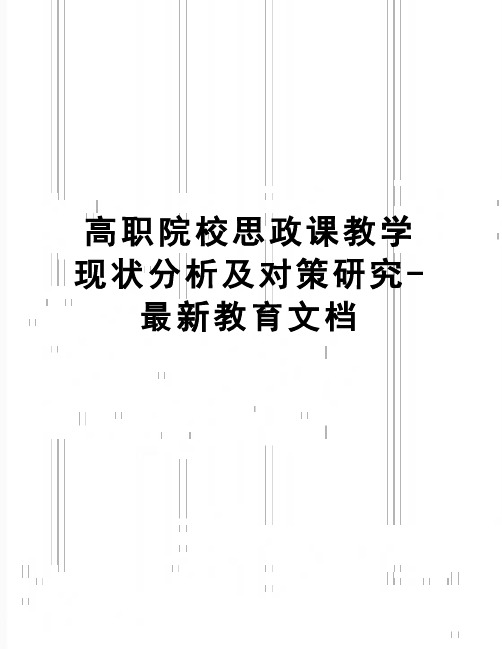 高职院校思政课教学现状分析及对策研究-最新教育文档